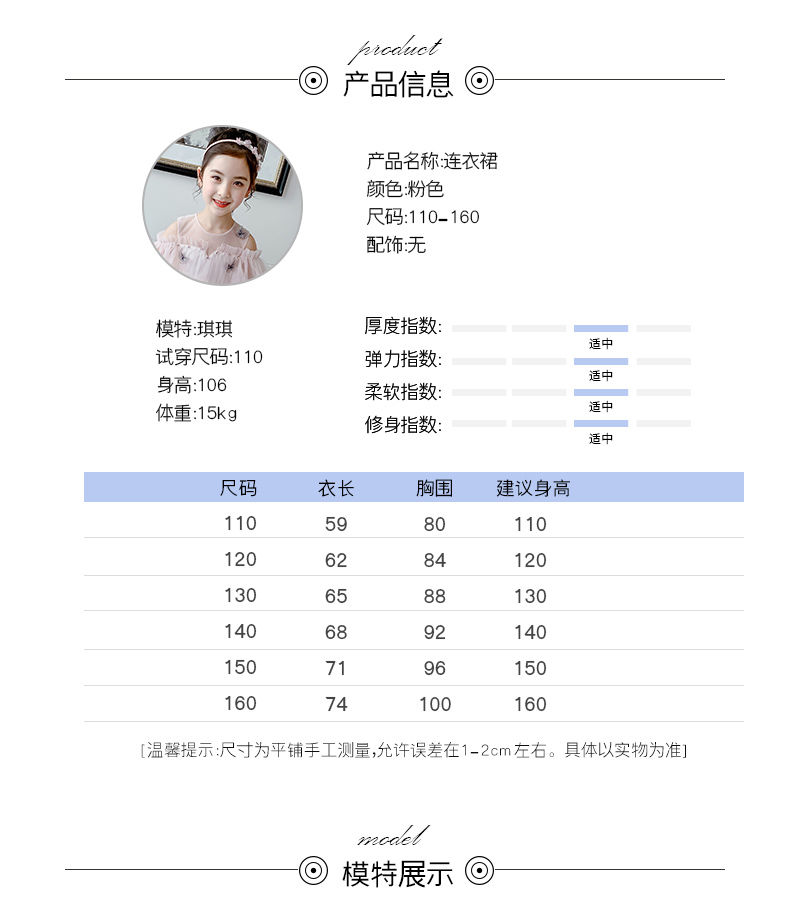 product
产品信息

产品名称:连衣裙
颜色:粉色
尺码:110-160
配饰:无

模特:琪琪
试穿尺码:110
身高:106
体重:15kg

厚度指数: 适中
弹力指数: 适中
柔软指数: 适中
修身指数: 适中

| 尺码 | 衣长 | 胸围 | 建议身高 |
|---|---|---|---|
| 110 | 59 | 80 | 110 |
| 120 | 62 | 84 | 120 |
| 130 | 65 | 88 | 130 |
| 140 | 68 | 92 | 140 |
| 150 | 71 | 96 | 150 |
| 160 | 74 | 100 | 160 |

[温馨提示:尺寸为平铺手工测量,允许误差在1-2cm左右。具体以实物为准]

model
模特展示